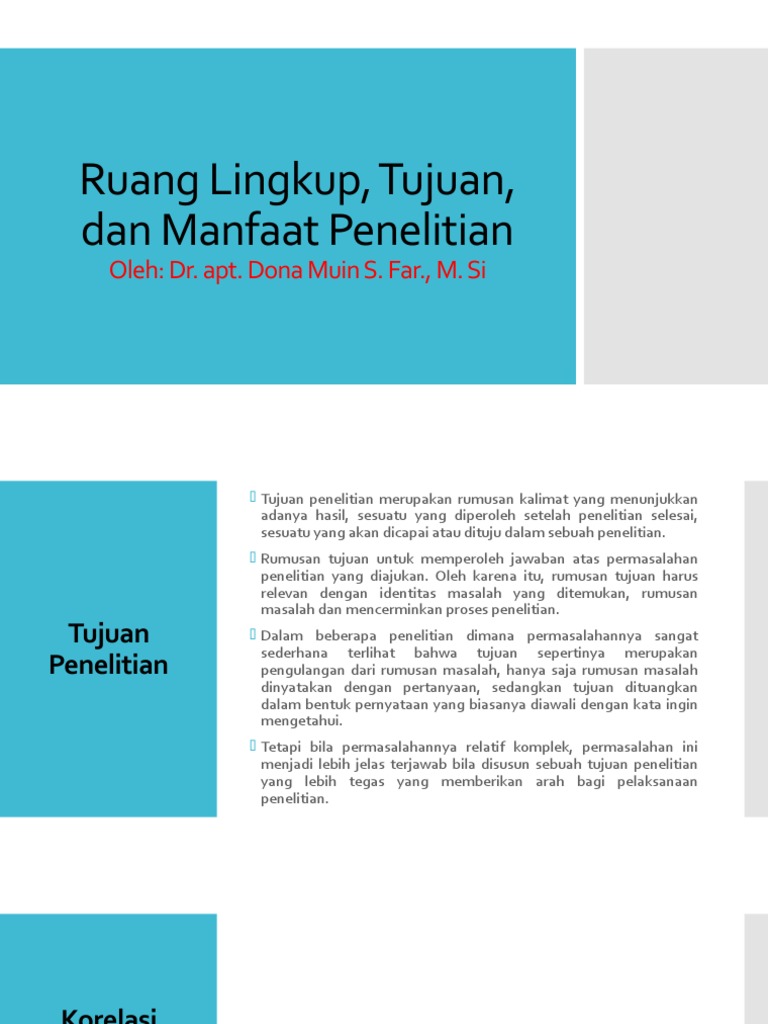 Ruang Lingkup, Tujuan, dan Manfaat Penelitian

Oleh: Dr. apt. Dona Muin S. Far., M. Si

Tujuan Penelitian

Tujuan penelitian merupakan rumusan kalimat yang menunjukkan adanya hasil, sesuatu yang diperoleh setelah penelitian selesai, sesuatu yang akan dicapai atau dituju dalam sebuah penelitian.

Rumusan tujuan untuk memperoleh jawaban atas permasalahan penelitian yang diajukan. Oleh karena itu, rumusan tujuan harus relevan dengan identitas masalah yang ditemukan, rumusan masalah dan mencerminkan proses penelitian.

Dalam beberapa penelitian dimana permasalahannya sangat sederhana terlihat bahwa tujuan sepertinya merupakan pengulangan dari rumusan masalah, hanya saja rumusan masalah dinyatakan dengan pertanyaan, sedangkan tujuan dituangkan dalam bentuk pernyataan yang biasanya diawali dengan kata ingin mengetahui.

Tetapi bila permasalahannya relatif komplek, permasalahan ini menjadi lebih jelas terjawab bila disusun sebuah tujuan penelitian yang lebih tegas yang memberikan arah bagi pelaksanaan penelitian.

Korelasi